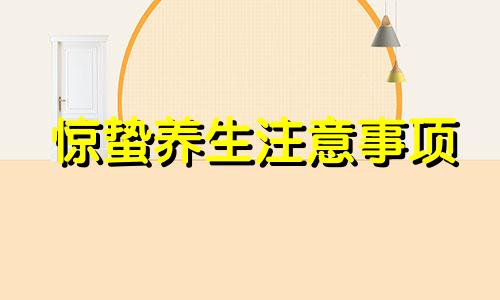 惊蛰养生注意事项